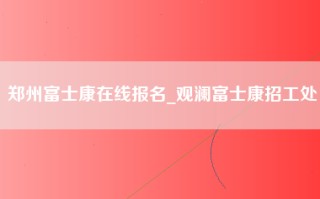 郑州富士康在线报名_观澜富士康招工处